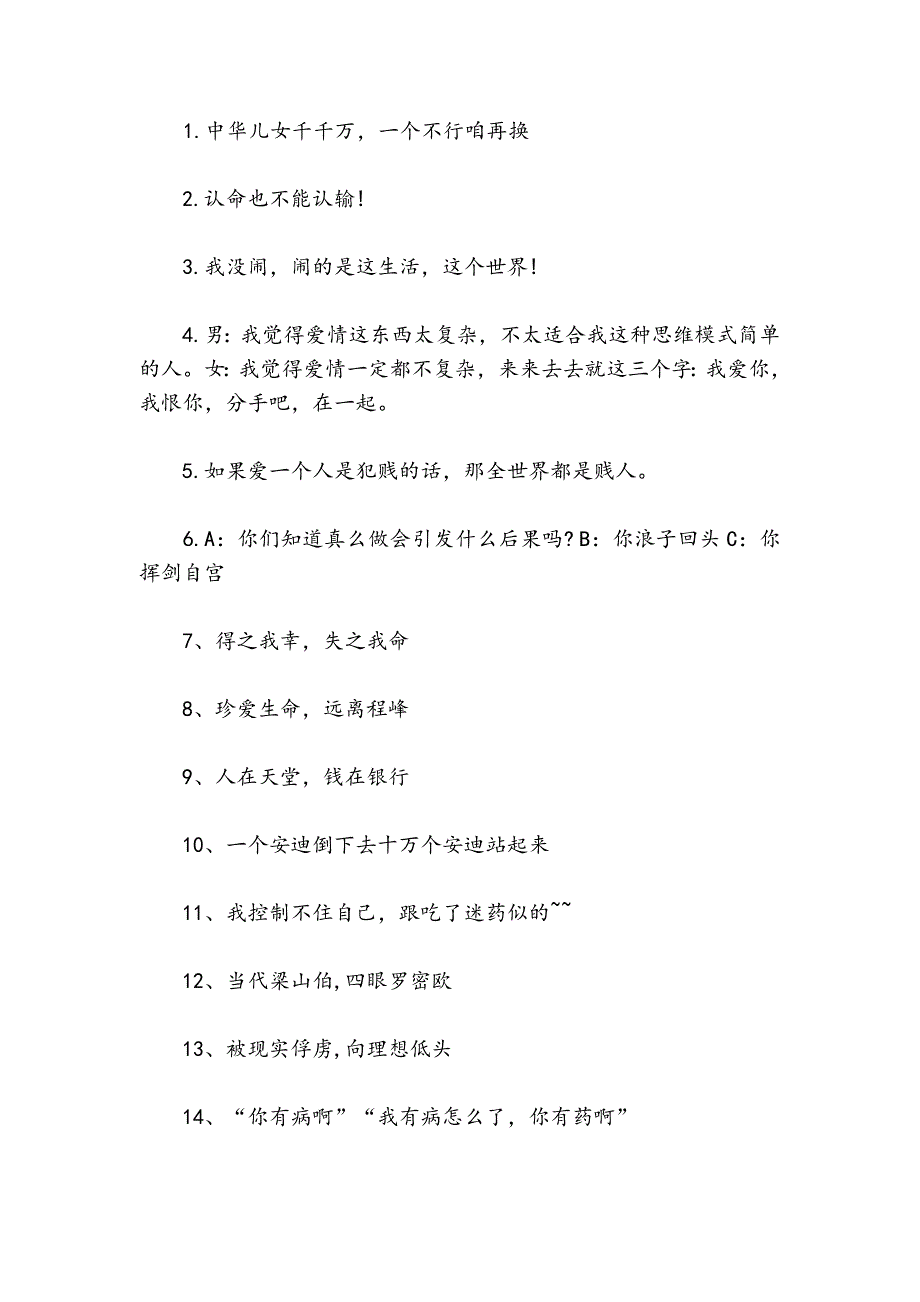 1.中华儿女千千万，一个不行咱再换

2.认命也不能认输!

3.我没闹，闹的是这生活，这个世界!

4.男:我觉得爱情这东西太复杂，不太适合我这种思维模式简单的人。女:我觉得爱情一定都不复杂，来来去去就这三个字:我爱你，我恨你，分手吧，在一起。

5.如果爱一个人是犯贱的话，那全世界都是贱人。

6.A：你们知道真么做会引发什么后果吗?B：你浪子回头 C：你挥剑自宫

7、得之我幸，失之我命

8、珍爱生命，远离程峰

9、人在天堂，钱在银行

10、一个安迪倒下去十万个安迪站起来

11、我控制不住自己，跟吃了迷药似的~~

12、当代梁山伯,四眼罗密欧

13、被现实俘虏,向理想低头

14、“你有病啊”“我有病怎么了，你有药啊”